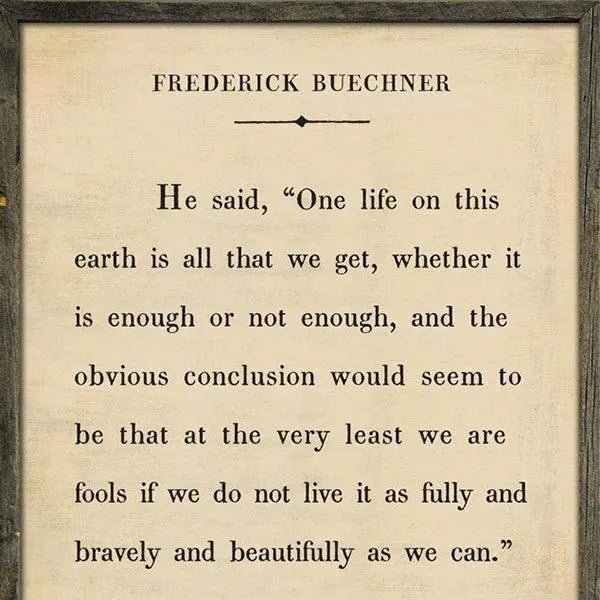 FREDERICK BUECHNER

He said, "One life on this earth is all that we get, whether it is enough or not enough, and the obvious conclusion would seem to be that at the very least we are fools if we do not live it as fully and bravely and beautifully as we can."